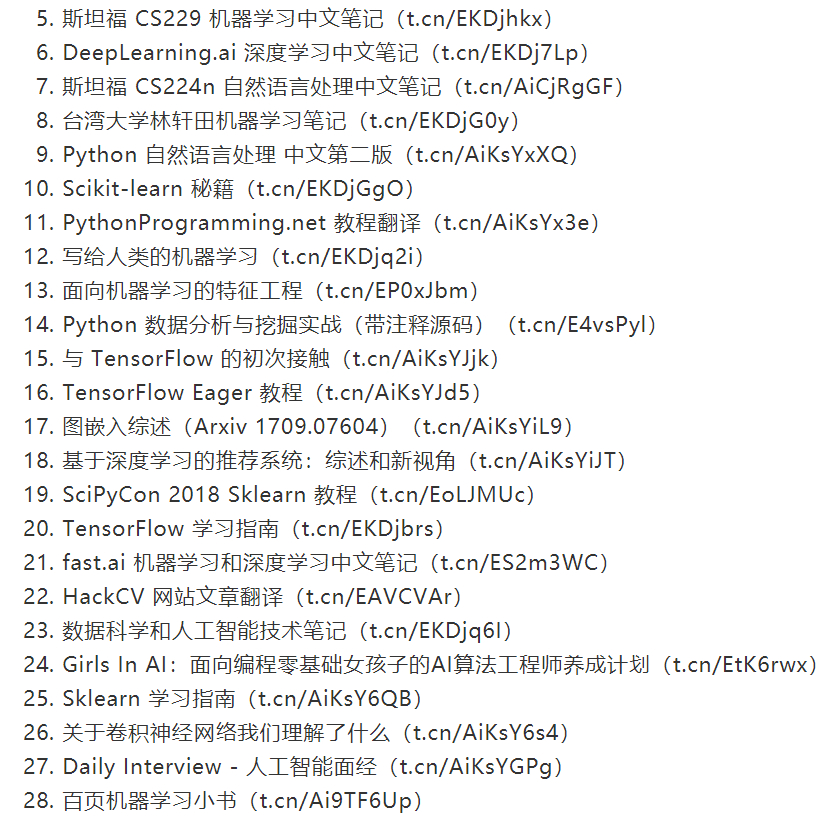 5. 斯坦福 CS229 机器学习中文笔记（t.cn/EKDjhkx）
6. DeepLearning.ai 深度学习中文笔记（t.cn/EKDj7Lp）
7. 斯坦福 CS224n 自然语言处理中文笔记（t.cn/AiCjRgGF）
8. 台湾大学林轩田机器学习笔记（t.cn/EKDjG0y）
9. Python 自然语言处理 中文第二版（t.cn/AiKsYxXQ）
10. Scikit-learn 秘籍（t.cn/EKDjGgO）
11. PythonProgramming.net 教程翻译（t.cn/AiKsYx3e）
12. 写给人类的机器学习（t.cn/EKDjq2i）
13. 面向机器学习的特征工程（t.cn/EP0xJbm）
14. Python 数据分析与挖掘实战（带注释源码）（t.cn/E4vsPyl）
15. 与 TensorFlow 的初次接触（t.cn/AiKsYJjk）
16. TensorFlow Eager 教程（t.cn/AiKsYJd5）
17. 图嵌入综述（Arxiv 1709.07604）（t.cn/AiKsYiL9）
18. 基于深度学习的推荐系统：综述和新视角（t.cn/AiKsYiJT）
19. SciPyCon 2018 Sklearn 教程（t.cn/EoLJMUc）
20. TensorFlow 学习指南（t.cn/EKDjbrs）
21. fast.ai 机器学习和深度学习中文笔记（t.cn/ES2m3WC）
22. HackCV 网站文章翻译（t.cn/EAVCVAr）
23. 数据科学和人工智能技术笔记（t.cn/EKDjq6l）
24. Girls In AI：面向编程零基础女孩子的AI算法工程师养成计划（t.cn/EtK6rwx）
25. Sklearn 学习指南（t.cn/AiKsY6QB）
26. 关于卷积神经网络我们理解了什么（t.cn/AiKsY6s4）
27. Daily Interview - 人工智能面经（t.cn/AiKsYGPg）
28. 百页机器学习小书（t.cn/Ai9TF6Up）